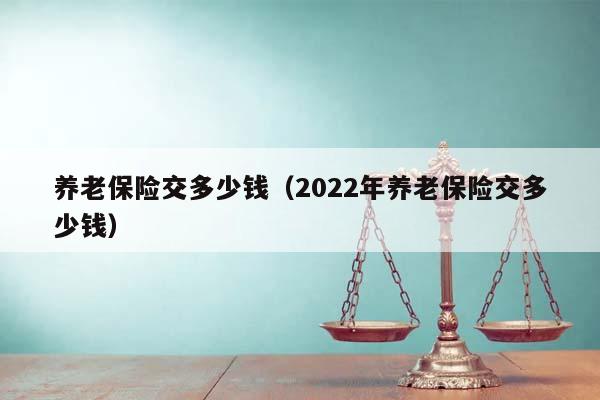 养老保险交多少钱（2022年养老保险交多少钱）